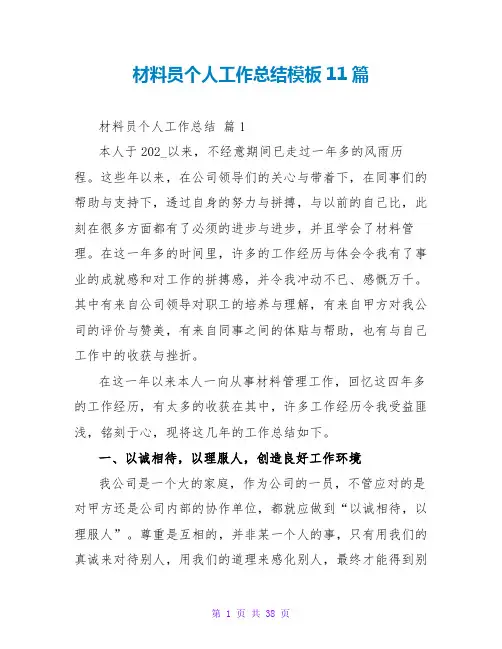 材料员个人工作总结模板11篇

材料员个人工作总结 篇1

本人于202_以来，不经意期间已走过一年多的风雨历程。这些年以来，在公司领导们的关心与带着下，在同事们的帮助与支持下，透过自身的努力与拼搏，与以前的自己比，此刻在很多方面都有了必须的进步与进步，并且学会了材料管理。在这一年多的时间里，许多的工作经历与体会令我有了事业的成就感和对工作的拼搏感，并令我冲动不已、感慨万千。其中有来自公司领导对职工的培养与理解，有来自甲方对我公司的评价与赞美，有来自同事之间的体贴与帮助，也有与自己工作中的收获与挫折。

在这一年以来本人一向从事材料管理工作，回忆这四年多的工作经历，有太多的收获在其中，许多工作经历令我受益匪浅，铭刻于心，现将这几年的工作总结如下。

一、以诚相待，以理服人，创造良好工作环境

我公司是一个大的家庭，作为公司的一员，不管应对的是对甲方还是公司内部的协作单位，都就应做到“以诚相待，以理服人”。尊重是互相的，并非某一个人的事，只有用我们的真诚来对待别人，用我们的道理来感化别人，最终才能得到别

第 1 页 共 38 页